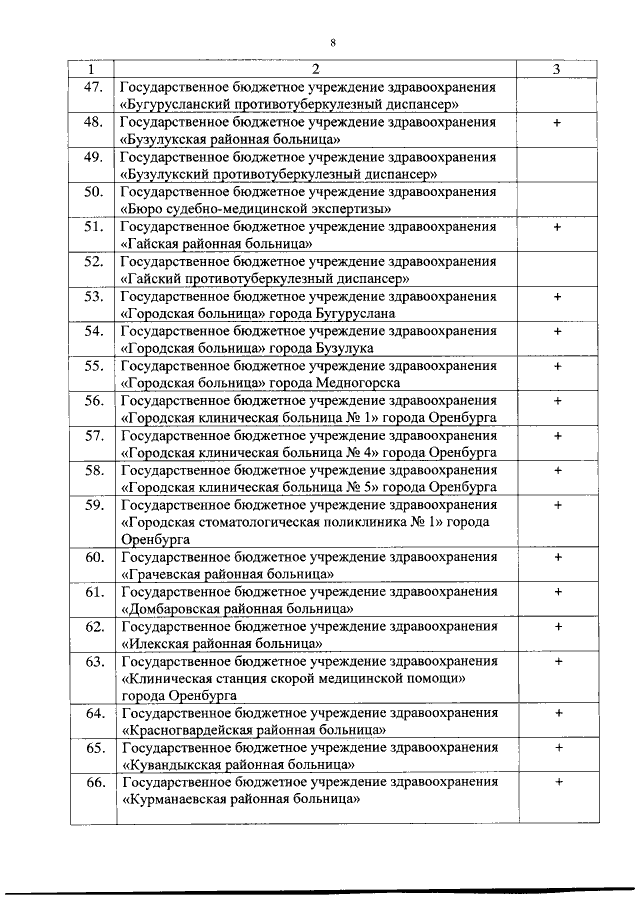 8

| 1 | 2 | 3 |
|---|---|---|
| 47. | Государственное бюджетное учреждение здравоохранения «Бугурусланский противотуберкулезный диспансер» | |
| 48. | Государственное бюджетное учреждение здравоохранения «Бузулукская районная больница» | + |
| 49. | Государственное бюджетное учреждение здравоохранения «Бузулукский противотуберкулезный диспансер» | |
| 50. | Государственное бюджетное учреждение здравоохранения «Бюро судебно-медицинской экспертизы» | |
| 51. | Государственное бюджетное учреждение здравоохранения «Гайская районная больница» | + |
| 52. | Государственное бюджетное учреждение здравоохранения «Гайский противотуберкулезный диспансер» | |
| 53. | Государственное бюджетное учреждение здравоохранения «Городская больница» города Бугуруслана | + |
| 54. | Государственное бюджетное учреждение здравоохранения «Городская больница» города Бузулука | + |
| 55. | Государственное бюджетное учреждение здравоохранения «Городская больница» города Медногорска | + |
| 56. | Государственное бюджетное учреждение здравоохранения «Городская клиническая больница № 1» города Оренбурга | + |
| 57. | Государственное бюджетное учреждение здравоохранения «Городская клиническая больница № 4» города Оренбурга | + |
| 58. | Государственное бюджетное учреждение здравоохранения «Городская клиническая больница № 5» города Оренбурга | + |
| 59. | Государственное бюджетное учреждение здравоохранения «Городская стоматологическая поликлиника № 1» города Оренбурга | + |
| 60. | Государственное бюджетное учреждение здравоохранения «Грачевская районная больница» | + |
| 61. | Государственное бюджетное учреждение здравоохранения «Домбаровская районная больница» | + |
| 62. | Государственное бюджетное учреждение здравоохранения «Илекская районная больница» | + |
| 63. | Государственное бюджетное учреждение здравоохранения «Клиническая станция скорой медицинской помощи» города Оренбурга | + |
| 64. | Государственное бюджетное учреждение здравоохранения «Красногвардейская районная больница» | + |
| 65. | Государственное бюджетное учреждение здравоохранения «Кувандыкская районная больница» | + |
| 66. | Государственное бюджетное учреждение здравоохранения «Курманаевская районная больница» | + |